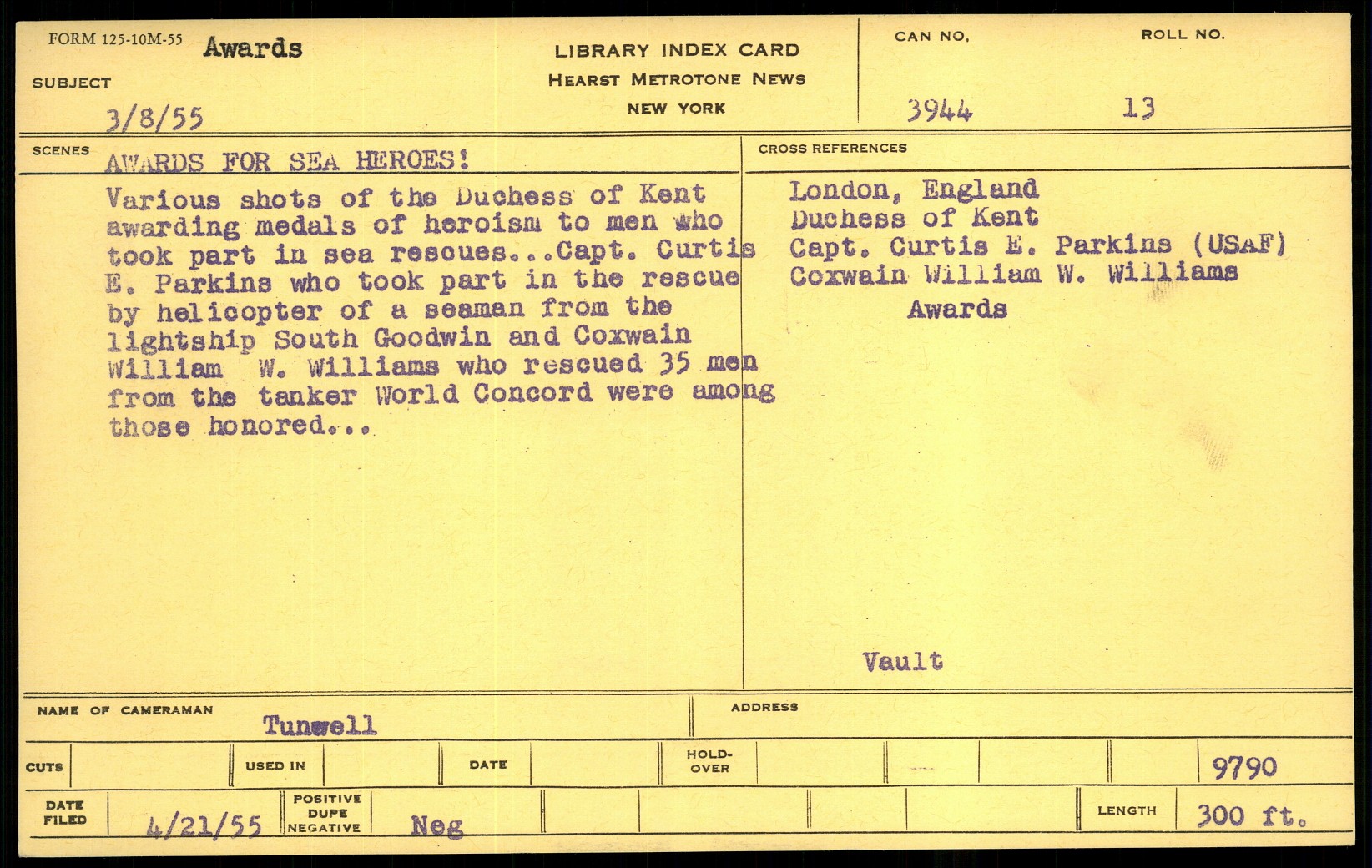 FORM 125-10M-55 Awards

SUBJECT

3/8/55

LIBRARY INDEX CARD
HEARST METROTONE NEWS
NEW YORK

CAN NO.
3944

ROLL NO.
13

SCENES
AWARDS FOR SEA HEROES!

Various shots of the Duchess of Kent awarding medals of heroism to men who took part in sea rescues...Capt. Curtis E. Parkins who took part in the rescue by helicopter of a seaman from the lightship South Goodwin and Coxwain William W. Williams who rescued 35 men from the tanker World Concord were among those honored...

CROSS REFERENCES

London, England
Duchess of Kent
Capt. Curtis E. Parkins (USAF)
Coxwain William W. Williams
Awards

Vault

NAME OF CAMERAMAN
Tunwell

ADDRESS

CUTS

USED IN

DATE

HOLD-OVER

9790

DATE FILED
4/21/55

POSITIVE
DUPE
NEGATIVE
Neg

LENGTH
300 ft.